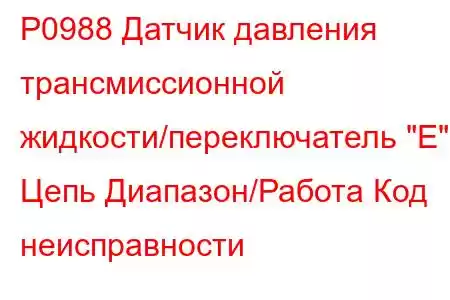 P0988 Датчик давления трансмиссионной жидкости/переключатель "E" Цепь Диапазон/Работа Код неисправности